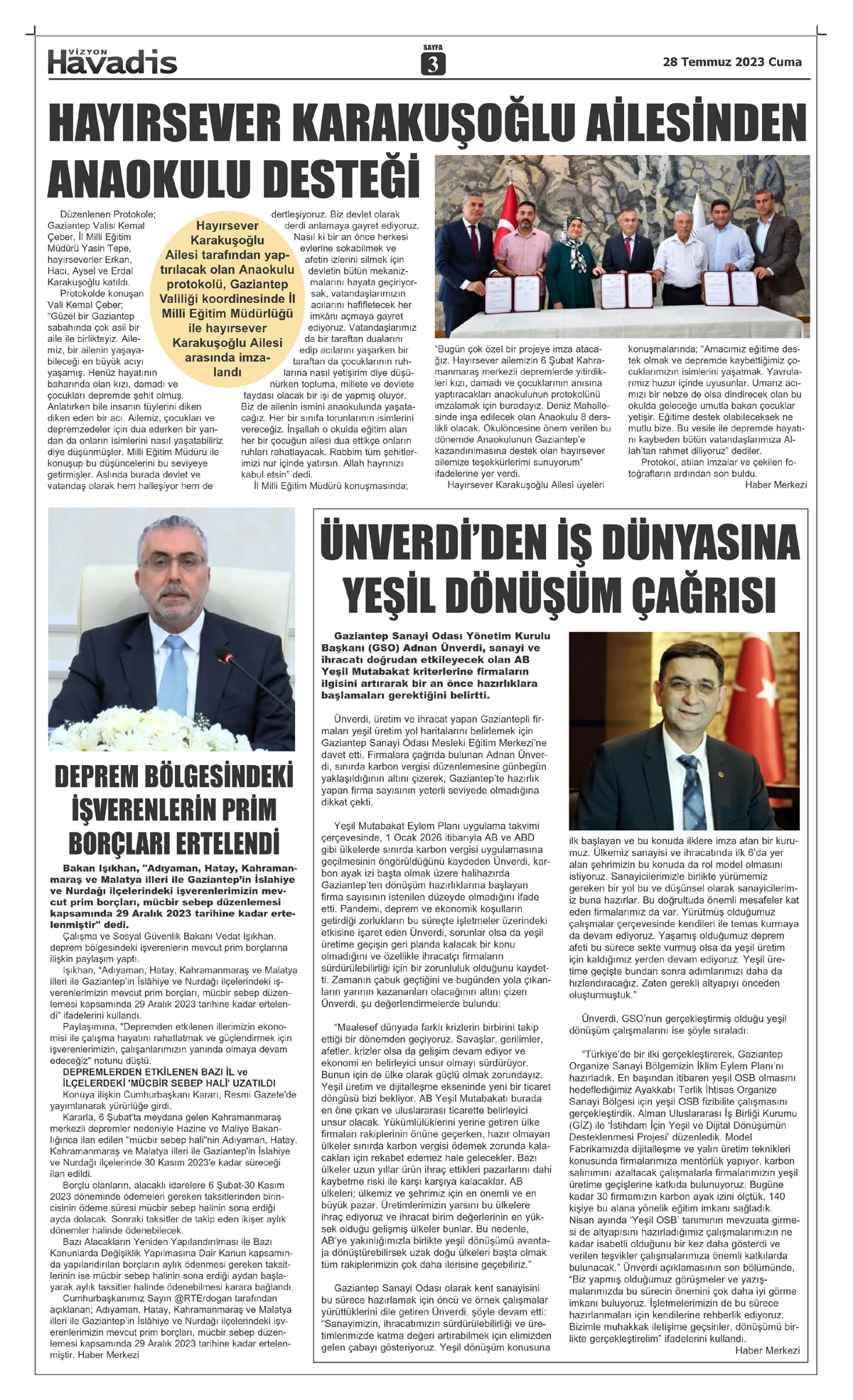 VİZYON Havadis

SAYFA 3

28 Temmuz 2023 Cuma

HAYIRSEVER KARAKUŞOĞLU AİLESİNDEN ANAOKULU DESTEĞİ

Hayırsever Karakuşoğlu Ailesi tarafından yaptırılacak olan Anaokulu protokolü, Gaziantep Valiliği koordinesinde İl Milli Eğitim Müdürlüğü ile hayırsever Karakuşoğlu Ailesi arasında imzalandı

Düzenlenen Protokole; Gaziantep Valisi Kemal Çeber, İl Milli Eğitim Müdürü Yasin Tepe, hayırseverler Erkan, Hacı, Aysel ve Erdal Karakuşoğlu katıldı.

Protokolde konuşan Vali Kemal Çeber; "Güzel bir Gaziantep sabahında çok asil bir aile ile birlikteyiz. Ailemiz, bir ailenin yaşayabileceği en büyük acıyı yaşamış. Henüz hayatının baharında olan kızı, damadı ve çocukları depremde şehit olmuş. Anlatırken bile insanın tüylerini diken diken eden bir acı. Ailemiz, çocukları ve depremzedeler için dua ederken bir yandan da onların isimlerini nasıl yaşatabiliriz diye düşünmüşler. Milli Eğitim Müdürü ile konuşup bu düşüncelerini bu seviyeye getirmişler. Aslında burada devlet ve vatandaş olarak hem halleşiyor hem de dertleşiyoruz. Biz devlet olarak derdi anlamaya gayret ediyoruz. Nasıl ki bir an önce herkesi evlerine sokabilmek ve afetin izlerini silmek için devletin bütün mekanizmalarını hayata geçiriyorsak, vatandaşlarımızın acılarını hafifletecek her imkânı açmaya gayret ediyoruz. Vatandaşlarımız da bir taraftan dualarını edip acılarını yaşarken bir taraftan da çocuklarının ruhlarına nasıl yetişirim diye düşünürken topluma, millete ve devlete faydası olacak bir işi de yapmış oluyor. Biz de ailenin ismini anaokulunda yaşatacağız. Her bir sınıfa torunlarının isimlerini vereceğiz. İnşallah o okulda eğitim alan her bir çocuğun ailesi dua ettikçe onların ruhları rahatlayacak. Rabbim tüm şehitlerimizi nur içinde yatırsın. Allah hayrınızı kabul etsin" dedi.

İl Milli Eğitim Müdürü konuşmasında; "Bugün çok özel bir projeye imza atacağız. Hayırsever ailemizin 6 Şubat Kahramanmaraş merkezli depremlerde yitirdikleri kızı, damadı ve çocuklarının anısına yaptıracakları anaokulunun protokolünü imzalamak için buradayız. Deniz Mahallesinde inşa edilecek olan Anaokulu 8 derslikli olacak. Okulöncesine önem verilen bu dönemde Anaokulunun Gaziantep'e kazandırılmasına destek olan hayırsever ailemize teşekkürlerimi sunuyorum" ifadelerine yer verdi.

Hayırsever Karakuşoğlu Ailesi üyeleri konuşmalarında; "Amacımız eğitime destek olmak ve depremde kaybettiğimiz çocuklarımızın isimlerini yaşatmak. Yavrularımız huzur içinde uyusunlar. Umarız acımızı bir nebze de olsa dindirecek olan bu okulda geleceğe umutla bakan çocuklar yetişir. Eğitime destek olabileceksek ne mutlu bize. Bu vesile ile depremde hayatını kaybeden bütün vatandaşlarımıza Allah'tan rahmet diliyoruz" dediler.

Protokol, atılan imzalar ve çekilen fotoğrafların ardından son buldu.

Haber Merkezi

DEPREM BÖLGESİNDEKİ İŞVERENLERİN PRİM BORÇLARI ERTELENDİ

Bakan Işıkhan, "Adıyaman, Hatay, Kahramanmaraş ve Malatya illeri ile Gaziantep'in İslahiye ve Nurdağı ilçelerindeki işverenlerimizin mevcut prim borçları, mücbir sebep düzenlemesi kapsamında 29 Aralık 2023 tarihine kadar ertelenmiştir" dedi.

Çalışma ve Sosyal Güvenlik Bakanı Vedat Işıkhan, deprem bölgesindeki işverenlerin mevcut prim borçlarına ilişkin paylaşım yaptı.

Işıkhan, "Adıyaman, Hatay, Kahramanmaraş ve Malatya illeri ile Gaziantep'in İslâhiye ve Nurdağı ilçelerindeki işverenlerimizin mevcut prim borçları, mücbir sebep düzenlemesi kapsamında 29 Aralık 2023 tarihine kadar ertelendi" ifadelerini kullandı.

Paylaşımına, "Depremden etkilenen illerimizin ekonomisi ile çalışma hayatını rahatlatmak ve güçlendirmek için işverenlerimizin, çalışanlarımızın yanında olmaya devam edeceğiz" notunu düştü.

DEPREMLERDEN ETKİLENEN BAZI İL ve İLÇELERDEKİ 'MÜCBİR SEBEP HALİ' UZATILDI

Konuya ilişkin Cumhurbaşkanı Kararı, Resmi Gazete'de yayımlanarak yürürlüğe girdi.

Kararla, 6 Şubat'ta meydana gelen Kahramanmaraş merkezli depremler nedeniyle Hazine ve Maliye Bakanlığınca ilan edilen "mücbir sebep hali"nin Adıyaman, Hatay, Kahramanmaraş ve Malatya illeri ile Gaziantep'in İslahiye ve Nurdağı ilçelerinde 30 Kasım 2023'e kadar süreceği ilan edildi.

Borçlu olanların, alacaklı idarelere 6 Şubat-30 Kasım 2023 döneminde ödemeleri gereken taksitlerinden birincisinin ödeme süresi mücbir sebep halinin sona erdiği ayda dolacak. Sonraki taksitler de takip eden ikişer aylık dönemler halinde ödenebilecek.

Bazı Alacakların Yeniden Yapılandırılması ile Bazı Kanunlarda Değişiklik Yapılmasına Dair Kanun kapsamında yapılandırılan borçların aylık ödenmesi gereken taksitlerinin ise mücbir sebep halinin sona erdiği aydan başlayarak aylık taksitler halinde ödenebilmesi karara bağlandı.

Cumhurbaşkanımız Sayın @RTErdogan tarafından açıklanan; Adıyaman, Hatay, Kahramanmaraş ve Malatya illeri ile Gaziantep'in İslâhiye ve Nurdağı ilçelerindeki işverenlerimizin mevcut prim borçları, mücbir sebep düzenlemesi kapsamında 29 Aralık 2023 tarihine kadar ertelenmiştir. Haber Merkezi

ÜNVERDİ'DEN İŞ DÜNYASINA YEŞİL DÖNÜŞÜM ÇAĞRISI

Gaziantep Sanayi Odası Yönetim Kurulu Başkanı (GSO) Adnan Ünverdi, sanayi ve ihracatı doğrudan etkileyecek olan AB Yeşil Mutabakat kriterlerine firmaların ilgisini artırarak bir an önce hazırlıklara başlamaları gerektiğini belirtti.

Ünverdi, üretim ve ihracat yapan Gaziantepli firmaları yeşil üretim yol haritalarını belirlemek için Gaziantep Sanayi Odası Mesleki Eğitim Merkezi'ne davet etti. Firmalara çağrıda bulunan Adnan Ünverdi, sınırda karbon vergisi düzenlemesine günbegün yaklaşıldığının altını çizerek, Gaziantep'te hazırlık yapan firma sayısının yeterli seviyede olmadığına dikkat çekti.

Yeşil Mutabakat Eylem Planı uygulama takvimi çerçevesinde, 1 Ocak 2026 itibarıyla AB ve ABD gibi ülkelerde sınırda karbon vergisi uygulamasına geçilmesinin öngörüldüğünü kaydeden Ünverdi, karbon ayak izi başta olmak üzere halihazırda Gaziantep'ten dönüşüm hazırlıklarına başlayan firma sayısının istenilen düzeyde olmadığını ifade etti. Pandemi, deprem ve ekonomik koşulların getirdiği zorlukların bu süreçte işletmeler üzerindeki etkisine işaret eden Ünverdi, sorunlar olsa da yeşil üretime geçişin geri planda kalacak bir konu olmadığını ve özellikle ihracatçı firmaların sürdürülebilirliği için bir zorunluluk olduğunu kaydetti. Zamanın çabuk geçtiğini ve bugünden yola çıkanların yarının kazananları olacağının altını çizen Ünverdi, şu değerlendirmelerde bulundu:

"Maalesef dünyada farklı krizlerin birbirini takip ettiği bir dönemden geçiyoruz. Savaşlar, gerilimler, afetler, krizler olsa da gelişim devam ediyor ve ekonomi en belirleyici unsur olmayı sürdürüyor. Bunun için de ülke olarak güçlü olmak zorundayız. Yeşil üretim ve dijitalleşme ekseninde yeni bir ticaret döngüsü bizi bekliyor. AB Yeşil Mutabakatı burada en öne çıkan ve uluslararası ticarette belirleyici unsur olacak. Yükümlülüklerini yerine getiren ülke firmaları rakiplerinin önüne geçerken, hazır olmayan ülkeler sınırda karbon vergisi ödemek zorunda kalacakları için rekabet edemez hale gelecekler. Bazı ülkeler uzun yıllar ürün ihraç ettikleri pazarlarını dahi kaybetme riski ile karşı karşıya kalacaklar. AB ülkeleri; ülkemiz ve şehrimiz için en önemli ve en büyük pazar. Üretimlerimizin yarısını bu ülkelere ihraç ediyoruz ve ihracat birim değerlerinin en yüksek olduğu gelişmiş ülkeler bunlar. Bu nedenle, AB'ye yakınlığımızla birlikte yeşil dönüşümü avantaja dönüştürebilirsek uzak doğu ülkeleri başta olmak tüm rakiplerimizin çok daha ilerisine geçebiliriz."

Gaziantep Sanayi Odası olarak kent sanayisini bu sürece hazırlamak için öncü ve örnek çalışmalar yürüttüklerini dile getiren Ünverdi, şöyle devam etti: "Sanayimizin, ihracatımızın sürdürülebilirliği ve üretimlerimizde katma değeri artırabilmek için elimizden gelen çabayı gösteriyoruz. Yeşil dönüşüm konusuna ilk başlayan ve bu konuda ilklere imza atan bir kurumuz. Ülkemiz sanayisi ve ihracatında ilk 6'da yer alan şehrimizin bu konuda da rol model olmasını istiyoruz. Sanayicilerimizle birlikte yürümemiz gereken bir yol bu ve düşünsel olarak sanayicilerimiz buna hazırlar. Bu doğrultuda önemli mesafeler kat eden firmalarımız da var. Yürütmüş olduğumuz çalışmalar çerçevesinde kendileri ile temas kurmaya da devam ediyoruz. Yaşamış olduğumuz deprem afeti bu sürece sekte vurmuş olsa da yeşil üretim için kaldığımız yerden devam ediyoruz. Yeşil üretime geçişte bundan sonra adımlarımızı daha da hızlandıracağız. Zaten gerekli altyapıyı önceden oluşturmuştuk."

Ünverdi, GSO'nun gerçekleştirmiş olduğu yeşil dönüşüm çalışmalarını ise şöyle sıraladı:

"Türkiye'de bir ilki gerçekleştirerek, Gaziantep Organize Sanayi Bölgemizin İklim Eylem Planı'nı hazırladık. En başından itibaren yeşil OSB olmasını hedeflediğimiz Ayakkabı Terlik İhtisas Organize Sanayi Bölgesi için yeşil OSB fizibilite çalışmasını gerçekleştirdik. Alman Uluslararası İş Birliği Kurumu (GİZ) ile 'İstihdam İçin Yeşil ve Dijital Dönüşümün Desteklenmesi Projesi' düzenledik. Model Fabrikamızda dijitalleşme ve yalın üretim teknikleri konusunda firmalarımıza mentörlük yapıyor, karbon salınımını azaltacak çalışmalarla firmalarımızın yeşil üretime geçişlerine katkıda bulunuyoruz. Bugüne kadar 30 firmamızın karbon ayak izini ölçtük, 140 kişiye bu alana yönelik eğitim imkanı sağladık. Nisan ayında 'Yeşil OSB' tanımının mevzuata girmesi de altyapısını hazırladığımız çalışmalarımızın ne kadar isabetli olduğunu bir kez daha gösterdi ve verilen teşvikler çalışmalarımıza önemli katkılarda bulunacak." Ünverdi açıklamasının son bölümünde, "Biz yapmış olduğumuz görüşmeler ve yazışmalarımızda bu sürecin önemini çok daha iyi görme imkanı buluyoruz. İşletmelerimizin de bu sürece hazırlanmaları için kendilerine rehberlik ediyoruz. Bizimle muhakkak iletişime geçsinler, dönüşümü birlikte gerçekleştirelim" ifadelerini kullandı.

Haber Merkezi